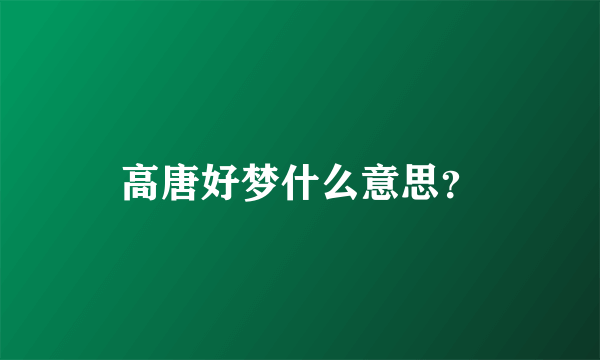 高唐好梦什么意思?